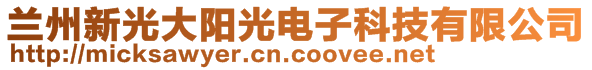 兰州新光大阳光电子科技有限公司
http://micksawyer.cn.coovee.net